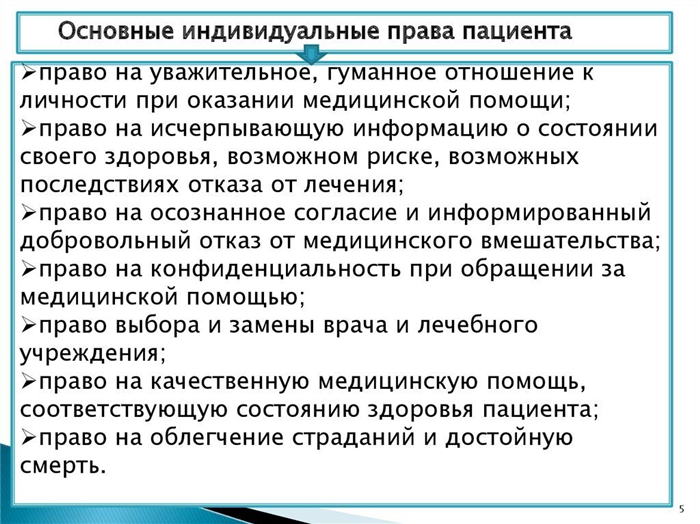 Основные индивидуальные права пациента

➢право на уважительное, гуманное отношение к личности при оказании медицинской помощи;
➢право на исчерпывающую информацию о состоянии своего здоровья, возможном риске, возможных последствиях отказа от лечения;
➢право на осознанное согласие и информированный добровольный отказ от медицинского вмешательства;
➢право на конфиденциальность при обращении за медицинской помощью;
➢право выбора и замены врача и лечебного учреждения;
➢право на качественную медицинскую помощь, соответствующую состоянию здоровья пациента;
➢право на облегчение страданий и достойную смерть.

5